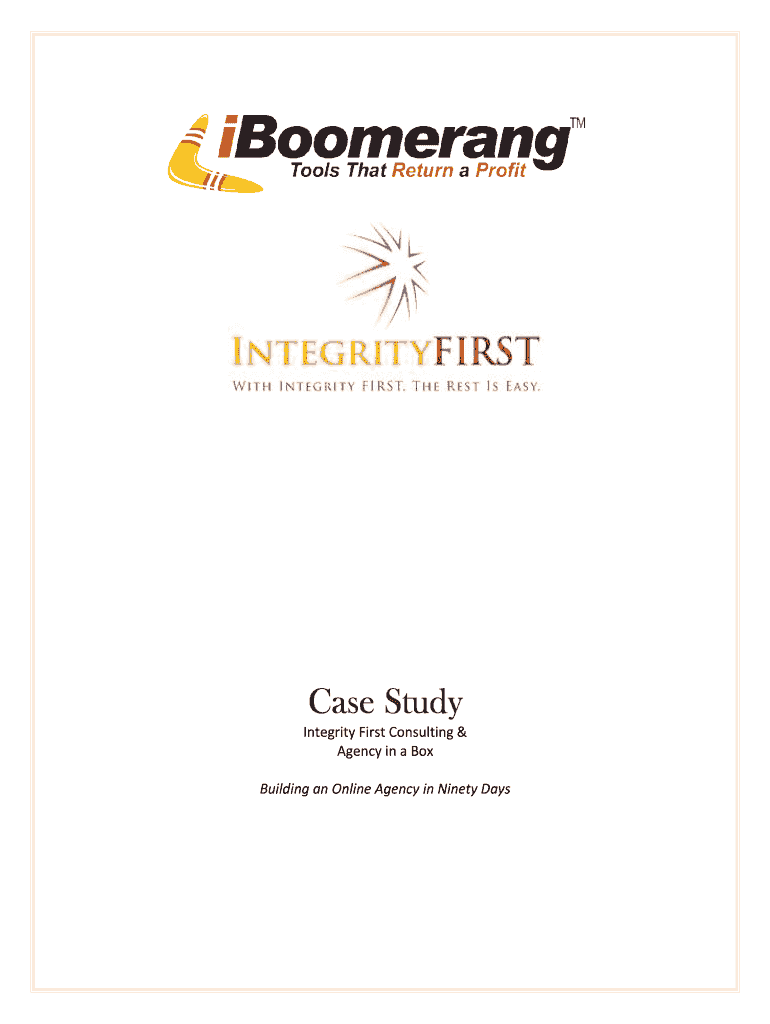 iBoomerang™
Tools That Return a Profit

INTEGRITYFIRST
WITH INTEGRITY FIRST. THE REST IS EASY.

Case Study

Integrity First Consulting &
Agency in a Box

Building an Online Agency in Ninety Days